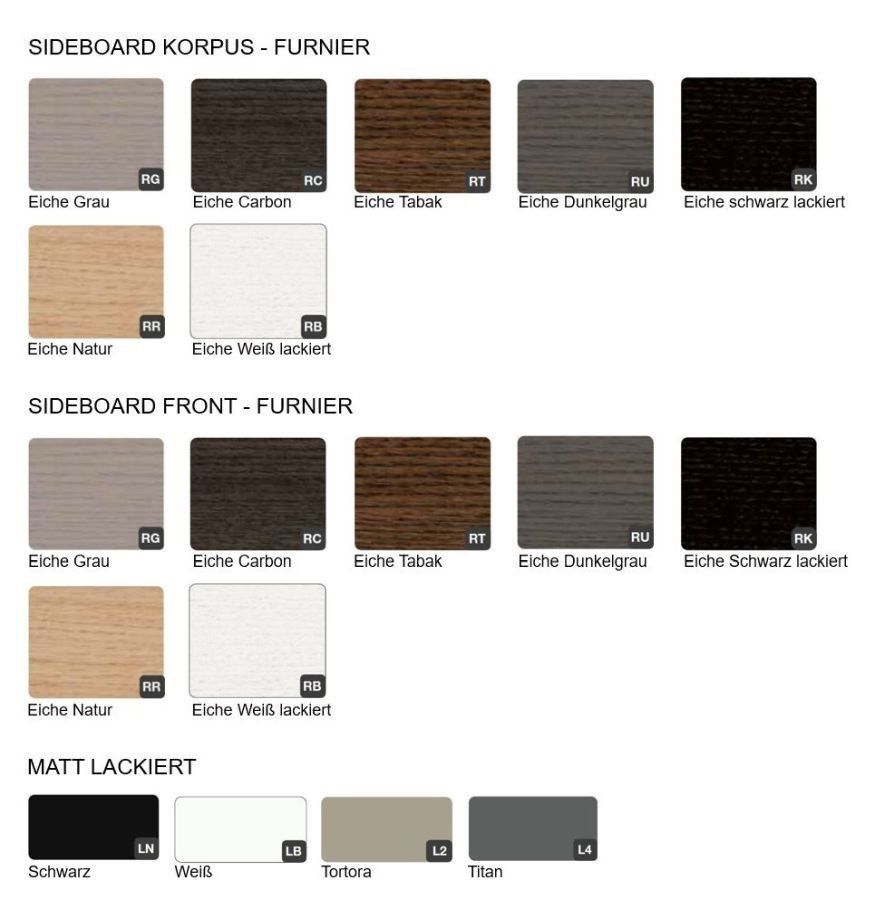 SIDEBOARD KORPUS - FURNIER

RG
Eiche Grau

RC
Eiche Carbon

RT
Eiche Tabak

RU
Eiche Dunkelgrau

RK
Eiche schwarz lackiert

RR
Eiche Natur

RB
Eiche Weiß lackiert

SIDEBOARD FRONT - FURNIER

RG
Eiche Grau

RC
Eiche Carbon

RT
Eiche Tabak

RU
Eiche Dunkelgrau

RK
Eiche Schwarz lackiert

RR
Eiche Natur

RB
Eiche Weiß lackiert

MATT LACKIERT

LN
Schwarz

LB
Weiß

L2
Tortora

L4
Titan